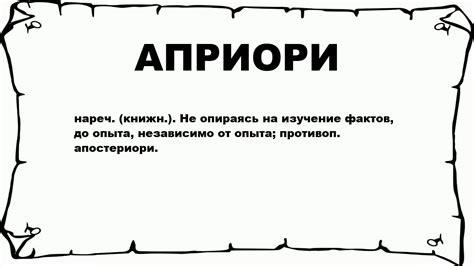 АПРИОРИ

нареч. (книжн.). Не опираясь на изучение фактов, до опыта, независимо от опыта; противоп. апостериори.